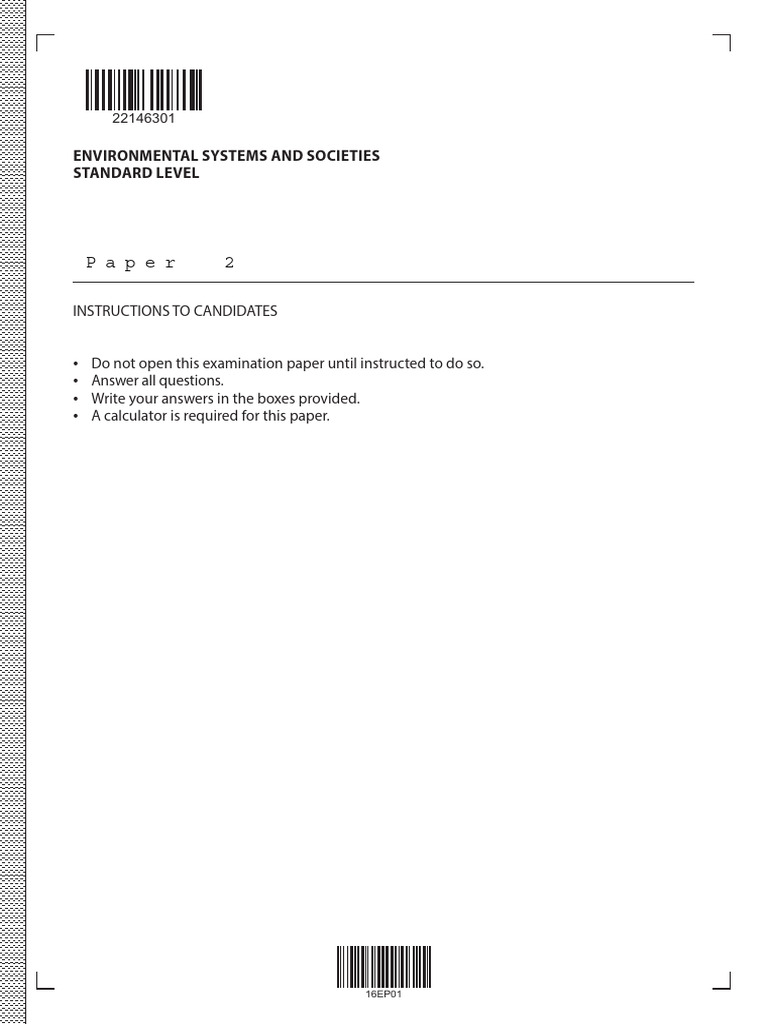 22146301

ENVIRONMENTAL SYSTEMS AND SOCIETIES
STANDARD LEVEL

Paper 2

INSTRUCTIONS TO CANDIDATES

• Do not open this examination paper until instructed to do so.
• Answer all questions.
• Write your answers in the boxes provided.
• A calculator is required for this paper.

16EP01